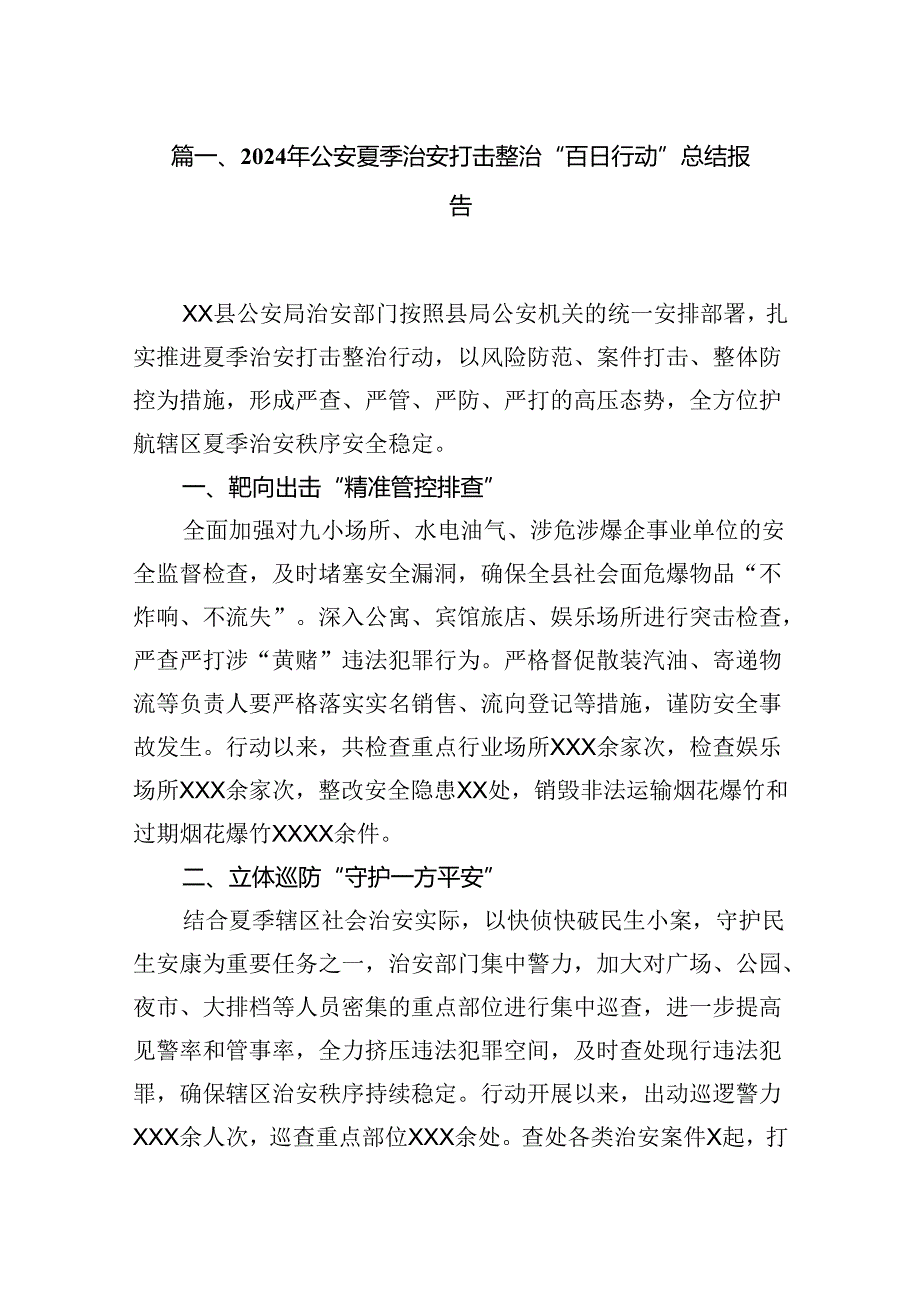 篇一、2024年公安夏季治安打击整治“百日行动”总结报告

XX县公安局治安部门按照县局公安机关的统一安排部署，扎实推进夏季治安打击整治行动，以风险防范、案件打击、整体防控为措施，形成严查、严管、严防、严打的高压态势，全方位护航辖区夏季治安秩序安全稳定。

一、靶向出击“精准管控排查”

全面加强对九小场所、水电油气、涉危涉爆企事业单位的安全监督检查，及时堵塞安全漏洞，确保全县社会面危爆物品“不炸响、不流失”。深入公寓、宾馆旅店、娱乐场所进行突击检查，严查严打涉“黄赌”违法犯罪行为。严格督促散装汽油、寄递物流等负责人要严格落实实名销售、流向登记等措施，谨防安全事故发生。行动以来，共检查重点行业场所XXX余家次，检查娱乐场所XXX余家次，整改安全隐患XX处，销毁非法运输烟花爆竹和过期烟花爆竹XXXX余件。

二、立体巡防“守护一方平安”

结合夏季辖区社会治安实际，以快侦快破民生小案，守护民生安康为重要任务之一，治安部门集中警力，加大对广场、公园、夜市、大排档等人员密集的重点部位进行集中巡查，进一步提高见警率和管事率，全力挤压违法犯罪空间，及时查处现行违法犯罪，确保辖区治安秩序持续稳定。行动开展以来，出动巡逻警力XXX余人次，巡查重点部位XXX余处。查处各类治安案件X起，打